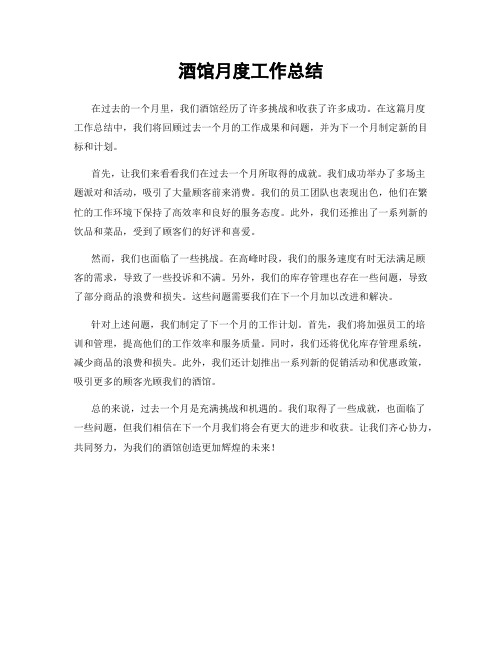 酒馆月度工作总结

在过去的一个月里，我们酒馆经历了许多挑战和收获了许多成功。在这篇月度工作总结中，我们将回顾过去一个月的工作成果和问题，并为下一个月制定新的目标和计划。

首先，让我们来看看我们在过去一个月所取得的成就。我们成功举办了多场主题派对和活动，吸引了大量顾客前来消费。我们的员工团队也表现出色，他们在繁忙的工作环境下保持了高效率和良好的服务态度。此外，我们还推出了一系列新的饮品和菜品，受到了顾客们的好评和喜爱。

然而，我们也面临了一些挑战。在高峰时段，我们的服务速度有时无法满足顾客的需求，导致了一些投诉和不满。另外，我们的库存管理也存在一些问题，导致了部分商品的浪费和损失。这些问题需要我们在下一个月加以改进和解决。

针对上述问题，我们制定了下一个月的工作计划。首先，我们将加强员工的培训和管理，提高他们的工作效率和服务质量。同时，我们还将优化库存管理系统，减少商品的浪费和损失。此外，我们还计划推出一系列新的促销活动和优惠政策，吸引更多的顾客光顾我们的酒馆。

总的来说，过去一个月是充满挑战和机遇的。我们取得了一些成就，也面临了一些问题，但我们相信在下一个月我们将会有更大的进步和收获。让我们齐心协力，共同努力，为我们的酒馆创造更加辉煌的未来！